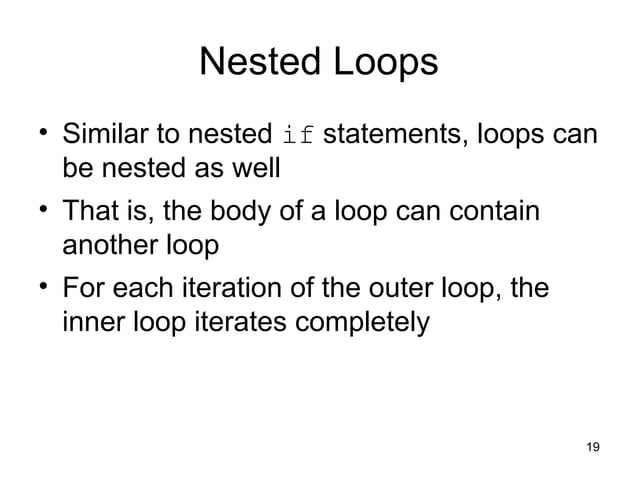 Nested Loops

• Similar to nested if statements, loops can be nested as well

• That is, the body of a loop can contain another loop

• For each iteration of the outer loop, the inner loop iterates completely

19